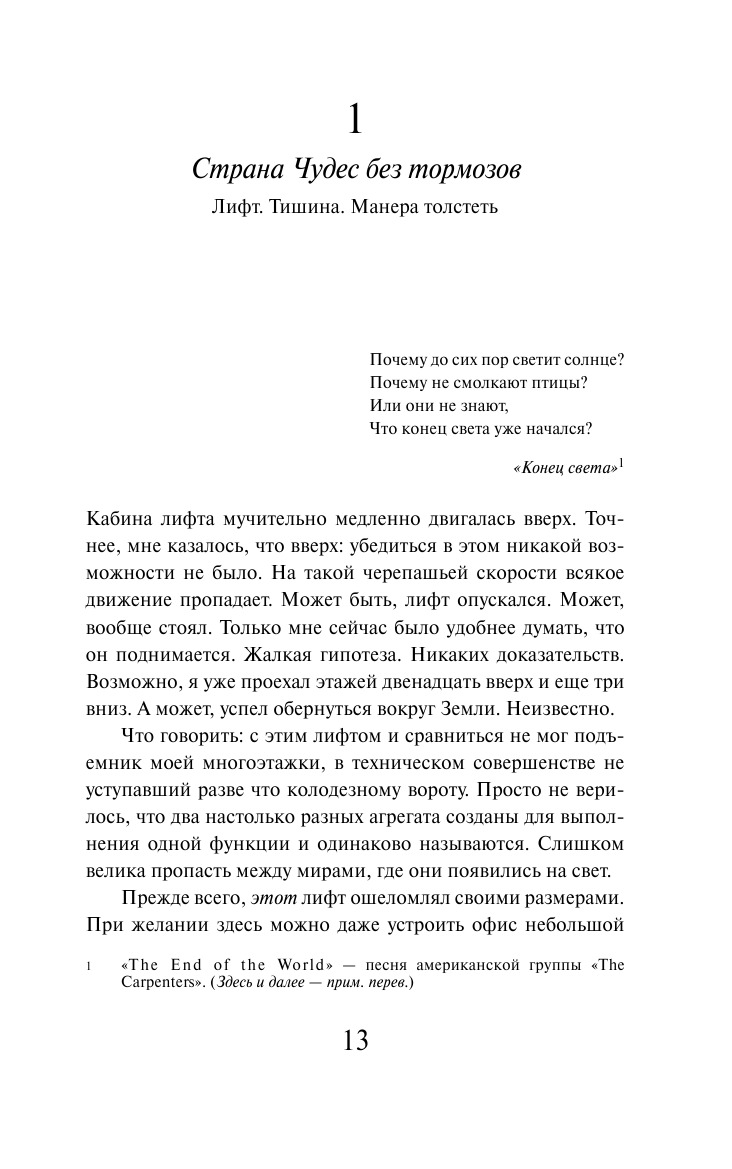 1

Страна Чудес без тормозов

Лифт. Тишина. Манера толстеть

Почему до сих пор светит солнце?
Почему не смолкают птицы?
Или они не знают,
Что конец света уже начался?

«Конец света»$^1$

Кабина лифта мучительно медленно двигалась вверх. Точнее, мне казалось, что вверх: убедиться в этом никакой возможности не было. На такой черепашьей скорости всякое движение пропадает. Может быть, лифт опускался. Может, вообще стоял. Только мне сейчас было удобнее думать, что он поднимается. Жалкая гипотеза. Никаких доказательств. Возможно, я уже проехал этажей двенадцать вверх и еще три вниз. А может, успел обернуться вокруг Земли. Неизвестно.

Что говорить: с этим лифтом и сравниться не мог подъемник моей многоэтажки, в техническом совершенстве не уступавший разве что колодезному вороту. Просто не верилось, что два настолько разных агрегата созданы для выполнения одной функции и одинаково называются. Слишком велика пропасть между мирами, где они появились на свет.

Прежде всего, этот лифт ошеломлял своими размерами. При желании здесь можно даже устроить офис небольшой

1 «The End of the World» — песня американской группы «The Carpenters». (Здесь и далее — прим. перев.)

13